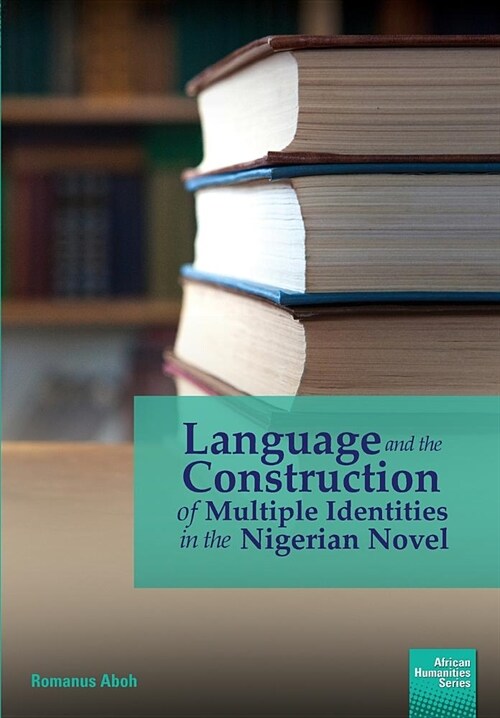 Language and the Construction of Multiple Identities in the Nigerian Novel

Romanus Aboh

African Humanities Series